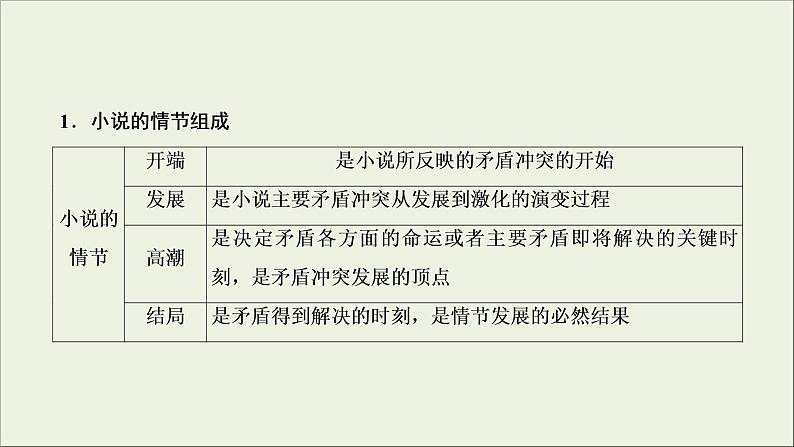 1．小说的情节组成

| 小说的情节 | 开端 | 是小说所反映的矛盾冲突的开始 |
|---|---|---|
|  | 发展 | 是小说主要矛盾冲突从发展到激化的演变过程 |
|  | 高潮 | 是决定矛盾各方面的命运或者主要矛盾即将解决的关键时刻，是矛盾冲突发展的顶点 |
|  | 结局 | 是矛盾得到解决的时刻，是情节发展的必然结果 |